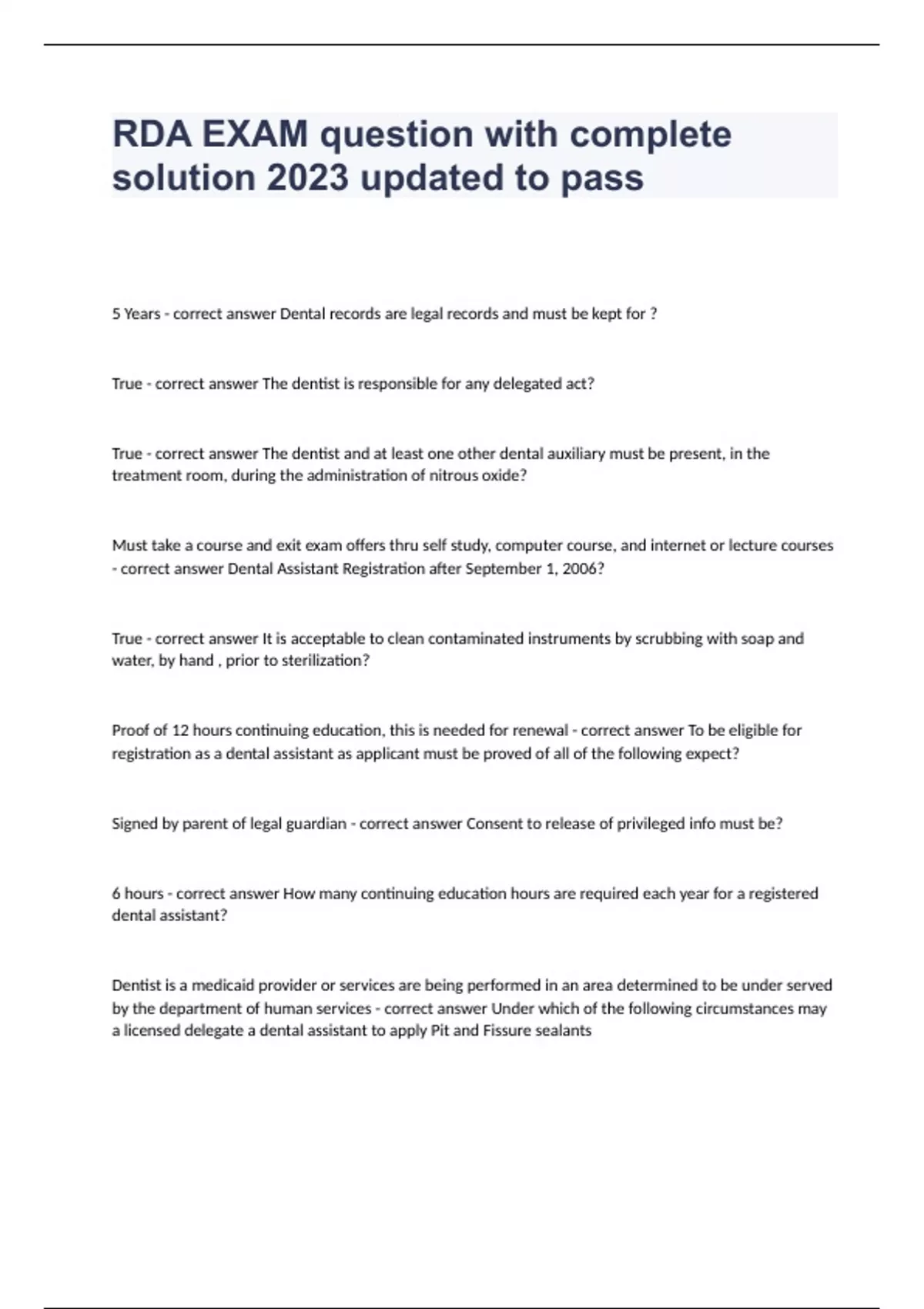 RDA EXAM question with complete solution 2023 updated to pass

5 Years - correct answer Dental records are legal records and must be kept for ?

True - correct answer The dentist is responsible for any delegated act?

True - correct answer The dentist and at least one other dental auxiliary must be present, in the treatment room, during the administration of nitrous oxide?

Must take a course and exit exam offers thru self study, computer course, and internet or lecture courses - correct answer Dental Assistant Registration after September 1, 2006?

True - correct answer It is acceptable to clean contaminated instruments by scrubbing with soap and water, by hand , prior to sterilization?

Proof of 12 hours continuing education, this is needed for renewal - correct answer To be eligible for registration as a dental assistant as applicant must be proved of all of the following expect?

Signed by parent of legal guardian - correct answer Consent to release of privileged info must be?

6 hours - correct answer How many continuing education hours are required each year for a registered dental assistant?

Dentist is a medicaid provider or services are being performed in an area determined to be under served by the department of human services - correct answer Under which of the following circumstances may a licensed delegate a dental assistant to apply Pit and Fissure sealants